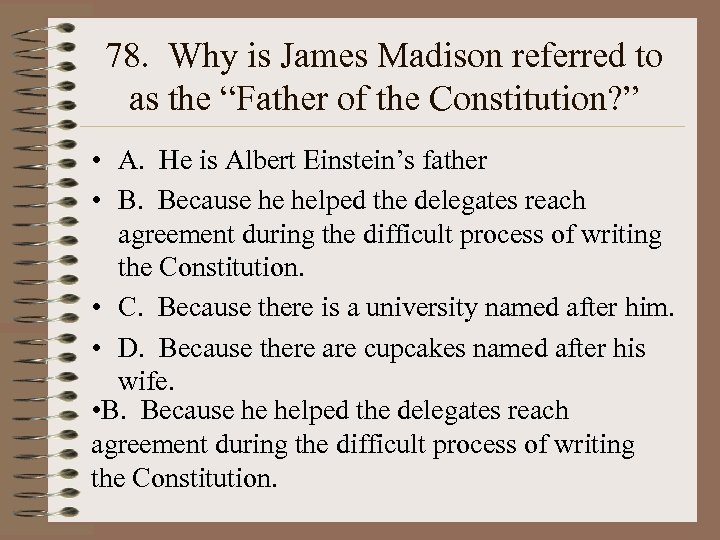 78. Why is James Madison referred to as the “Father of the Constitution?”

• A. He is Albert Einstein’s father

• B. Because he helped the delegates reach agreement during the difficult process of writing the Constitution.

• C. Because there is a university named after him.

• D. Because there are cupcakes named after his wife.

•B. Because he helped the delegates reach agreement during the difficult process of writing the Constitution.